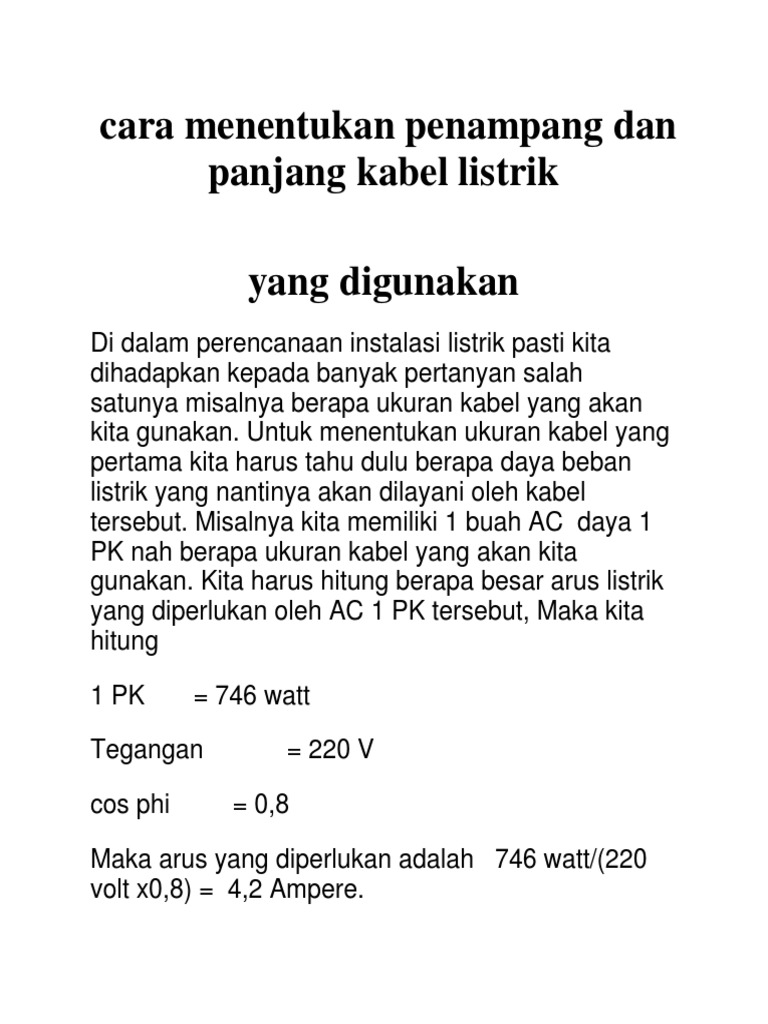 cara menentukan penampang dan panjang kabel listrik

yang digunakan

Di dalam perencanaan instalasi listrik pasti kita dihadapkan kepada banyak pertanyan salah satunya misalnya berapa ukuran kabel yang akan kita gunakan. Untuk menentukan ukuran kabel yang pertama kita harus tahu dulu berapa daya beban listrik yang nantinya akan dilayani oleh kabel tersebut. Misalnya kita memiliki 1 buah AC daya 1 PK nah berapa ukuran kabel yang akan kita gunakan. Kita harus hitung berapa besar arus listrik yang diperlukan oleh AC 1 PK tersebut, Maka kita hitung

1 PK = 746 watt

Tegangan = 220 V

cos phi = 0,8

Maka arus yang diperlukan adalah 746 watt/(220 volt x0,8) = 4,2 Ampere.